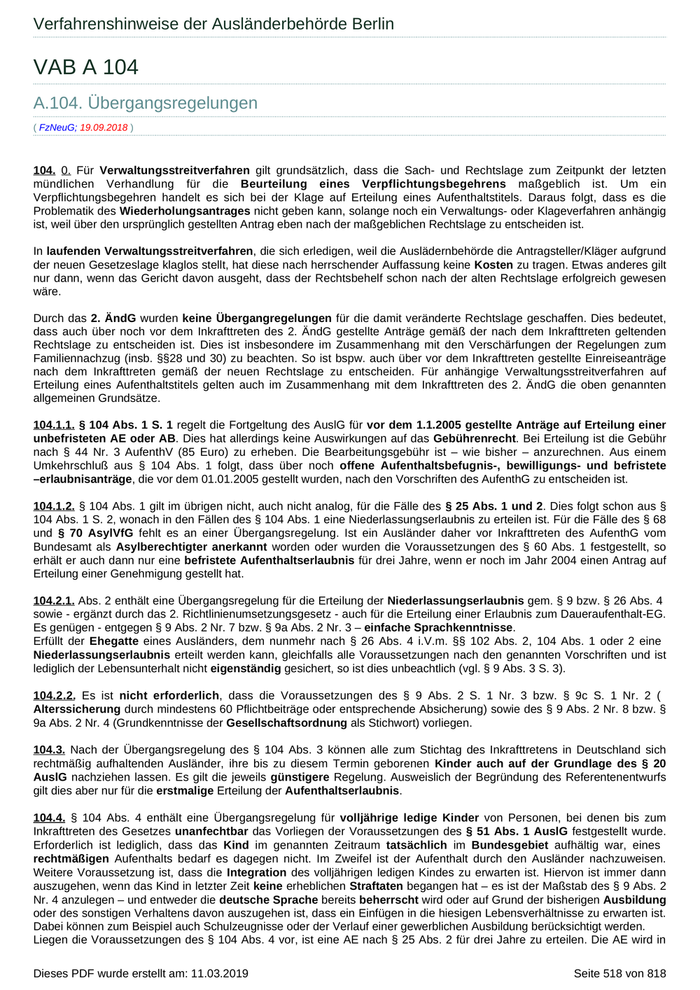 Verfahrenshinweise der Ausländerbehörde Berlin

VAB A 104

A.104. Übergangsregelungen

( FzNeuG; 19.09.2018 )

104. 0. Für Verwaltungsstreitverfahren gilt grundsätzlich, dass die Sach- und Rechtslage zum Zeitpunkt der letzten mündlichen Verhandlung für die Beurteilung eines Verpflichtungsbegehrens maßgeblich ist. Um ein Verpflichtungsbegehren handelt es sich bei der Klage auf Erteilung eines Aufenthaltstitels. Daraus folgt, dass es die Problematik des Wiederholungsantrages nicht geben kann, solange noch ein Verwaltungs- oder Klageverfahren anhängig ist, weil über den ursprünglich gestellten Antrag eben nach der maßgeblichen Rechtslage zu entscheiden ist.

In laufenden Verwaltungsstreitverfahren, die sich erledigen, weil die Ausländernbehörde die Antragsteller/Kläger aufgrund der neuen Gesetzeslage klaglos stellt, hat diese nach herrschender Auffassung keine Kosten zu tragen. Etwas anderes gilt nur dann, wenn das Gericht davon ausgeht, dass der Rechtsbehelf schon nach der alten Rechtslage erfolgreich gewesen wäre.

Durch das 2. ÄndG wurden keine Übergangregelungen für die damit veränderte Rechtslage geschaffen. Dies bedeutet, dass auch über noch vor dem Inkrafttreten des 2. ÄndG gestellte Anträge gemäß der nach dem Inkrafttreten geltenden Rechtslage zu entscheiden ist. Dies ist insbesondere im Zusammenhang mit den Verschärfungen der Regelungen zum Familiennachzug (insb. §§28 und 30) zu beachten. So ist bspw. auch über vor dem Inkrafttreten gestellte Einreiseanträge nach dem Inkrafttreten gemäß der neuen Rechtslage zu entscheiden. Für anhängige Verwaltungsstreitverfahren auf Erteilung eines Aufenthaltstitels gelten auch im Zusammenhang mit dem Inkrafttreten des 2. ÄndG die oben genannten allgemeinen Grundsätze.

104.1.1. § 104 Abs. 1 S. 1 regelt die Fortgeltung des AuslG für vor dem 1.1.2005 gestellte Anträge auf Erteilung einer unbefristeten AE oder AB. Dies hat allerdings keine Auswirkungen auf das Gebührenrecht. Bei Erteilung ist die Gebühr nach § 44 Nr. 3 AufenthV (85 Euro) zu erheben. Die Bearbeitungsgebühr ist – wie bisher – anzurechnen. Aus einem Umkehrschluß aus § 104 Abs. 1 folgt, dass über noch offene Aufenthaltsbefugnis-, bewilligungs- und befristete –erlaubnisanträge, die vor dem 01.01.2005 gestellt wurden, nach den Vorschriften des AufenthG zu entscheiden ist.

104.1.2. § 104 Abs. 1 gilt im übrigen nicht, auch nicht analog, für die Fälle des § 25 Abs. 1 und 2. Dies folgt schon aus § 104 Abs. 1 S. 2, wonach in den Fällen des § 104 Abs. 1 eine Niederlassungserlaubnis zu erteilen ist. Für die Fälle des § 68 und § 70 AsylVfG fehlt es an einer Übergangsregelung. Ist ein Ausländer daher vor Inkrafttreten des AufenthG vom Bundesamt als Asylberechtigter anerkannt worden oder wurden die Voraussetzungen des § 60 Abs. 1 festgestellt, so erhält er auch dann nur eine befristete Aufenthaltserlaubnis für drei Jahre, wenn er noch im Jahr 2004 einen Antrag auf Erteilung einer Genehmigung gestellt hat.

104.2.1. Abs. 2 enthält eine Übergangsregelung für die Erteilung der Niederlassungserlaubnis gem. § 9 bzw. § 26 Abs. 4 sowie - ergänzt durch das 2. Richtlinienumsetzungsgesetz - auch für die Erteilung einer Erlaubnis zum Daueraufenthalt-EG. Es genügen - entgegen § 9 Abs. 2 Nr. 7 bzw. § 9a Abs. 2 Nr. 3 – einfache Sprachkenntnisse.
Erfüllt der Ehegatte eines Ausländers, dem nunmehr nach § 26 Abs. 4 i.V.m. §§ 102 Abs. 2, 104 Abs. 1 oder 2 eine Niederlassungserlaubnis erteilt werden kann, gleichfalls alle Voraussetzungen nach den genannten Vorschriften und ist lediglich der Lebensunterhalt nicht eigenständig gesichert, so ist dies unbeachtlich (vgl. § 9 Abs. 3 S. 3).

104.2.2. Es ist nicht erforderlich, dass die Voraussetzungen des § 9 Abs. 2 S. 1 Nr. 3 bzw. § 9c S. 1 Nr. 2 ( Alterssicherung durch mindestens 60 Pflichtbeiträge oder entsprechende Absicherung) sowie des § 9 Abs. 2 Nr. 8 bzw. § 9a Abs. 2 Nr. 4 (Grundkenntnisse der Gesellschaftsordnung als Stichwort) vorliegen.

104.3. Nach der Übergangsregelung des § 104 Abs. 3 können alle zum Stichtag des Inkrafttretens in Deutschland sich rechtmäßig aufhaltenden Ausländer, ihre bis zu diesem Termin geborenen Kinder auch auf der Grundlage des § 20 AuslG nachziehen lassen. Es gilt die jeweils günstigere Regelung. Ausweislich der Begründung des Referentenentwurfs gilt dies aber nur für die erstmalige Erteilung der Aufenthaltserlaubnis.

104.4. § 104 Abs. 4 enthält eine Übergangsregelung für volljährige ledige Kinder von Personen, bei denen bis zum Inkrafttreten des Gesetzes unanfechtbar das Vorliegen der Voraussetzungen des § 51 Abs. 1 AuslG festgestellt wurde. Erforderlich ist lediglich, dass das Kind im genannten Zeitraum tatsächlich im Bundesgebiet aufhältig war, eines rechtmäßigen Aufenthalts bedarf es dagegen nicht. Im Zweifel ist der Aufenthalt durch den Ausländer nachzuweisen. Weitere Voraussetzung ist, dass die Integration des volljährigen ledigen Kindes zu erwarten ist. Hiervon ist immer dann auszugehen, wenn das Kind in letzter Zeit keine erheblichen Straftaten begangen hat – es ist der Maßstab des § 9 Abs. 2 Nr. 4 anzulegen – und entweder die deutsche Sprache bereits beherrscht wird oder auf Grund der bisherigen Ausbildung oder des sonstigen Verhaltens davon auszugehen ist, dass ein Einfügen in die hiesigen Lebensverhältnisse zu erwarten ist. Dabei können zum Beispiel auch Schulzeugnisse oder der Verlauf einer gewerblichen Ausbildung berücksichtigt werden.
Liegen die Voraussetzungen des § 104 Abs. 4 vor, ist eine AE nach § 25 Abs. 2 für drei Jahre zu erteilen. Die AE wird in

Dieses PDF wurde erstellt am: 11.03.2019

Seite 518 von 818